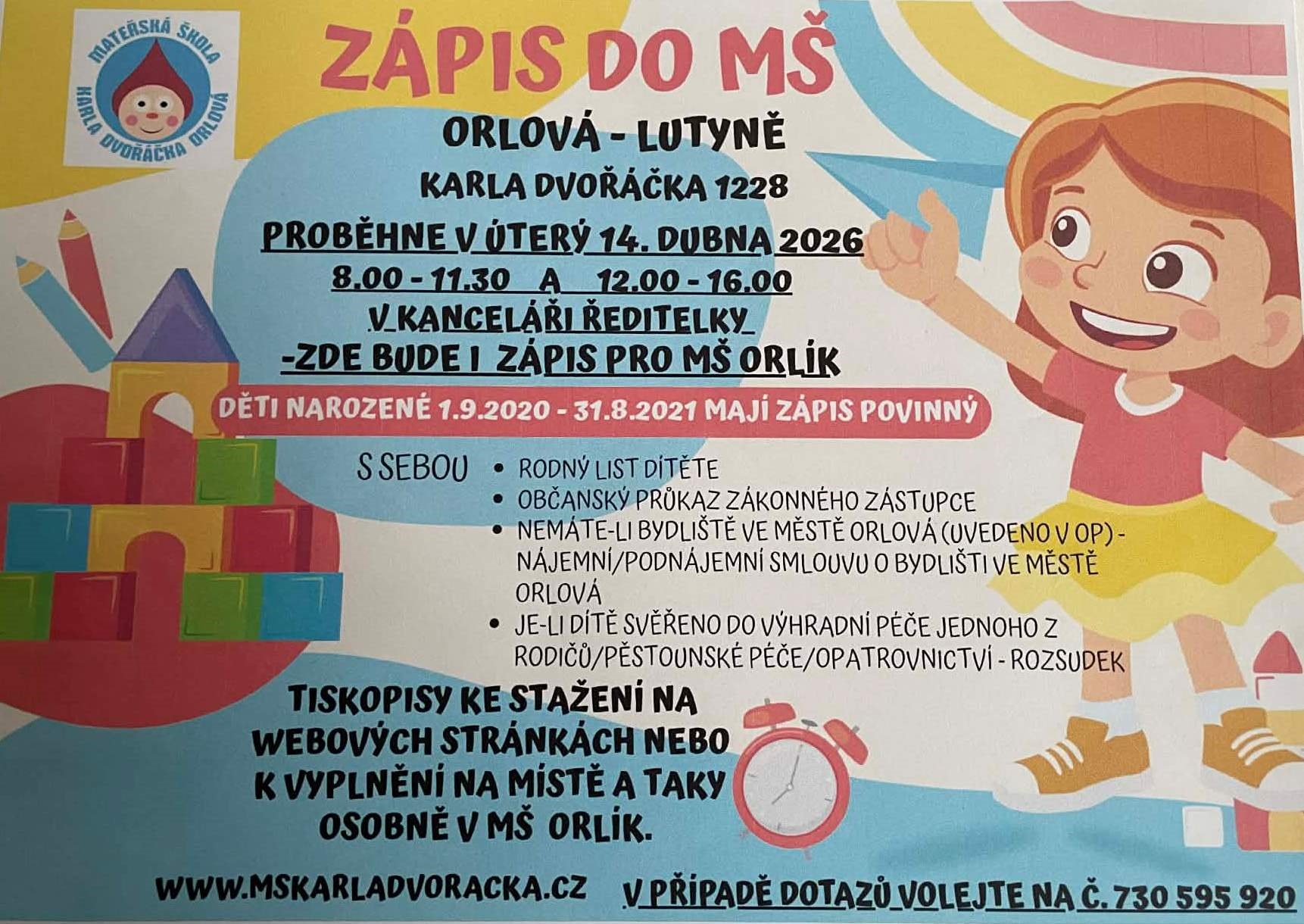 MATEŘSKÁ ŠKOLA
KARLA DVOŘÁČKA ORLOVÁ

ZÁPIS DO MŠ

ORLOVÁ - LUTYNĚ

KARLA DVOŘÁČKA 1228

PROBĚHNE V ÚTERÝ 14. DUBNA 2026

8.00 - 11.30 A 12.00 - 16.00

V KANCELÁŘI ŘEDITELKY

-ZDE BUDE I ZÁPIS PRO MŠ ORLÍK

DĚTI NAROZENÉ 1.9.2020 - 31.8.2021 MAJÍ ZÁPIS POVINNÝ

S SEBOU
• RODNÝ LIST DÍTĚTE
• OBČANSKÝ PRŮKAZ ZÁKONNÉHO ZÁSTUPCE
• NEMÁTE-LI BYDLIŠTĚ VE MĚSTĚ ORLOVÁ (UVEDENO V OP) - NÁJEMNÍ/PODNÁJEMNÍ SMLOUVU O BYDLIŠTI VE MĚSTĚ ORLOVÁ
• JE-LI DÍTĚ SVĚŘENO DO VÝHRADNÍ PÉČE JEDNOHO Z RODIČŮ/PĚSTOUNSKÉ PÉČE/OPATROVNICTVÍ - ROZSUDEK

TISKOPISY KE STAŽENÍ NA WEBOVÝCH STRÁNKÁCH NEBO K VYPLNĚNÍ NA MÍSTĚ A TAKY OSOBNĚ V MŠ ORLÍK.

WWW.MSKARLADVORACKA.CZ

V PŘÍPADĚ DOTAZŮ VOLEJTE NA Č. 730 595 920